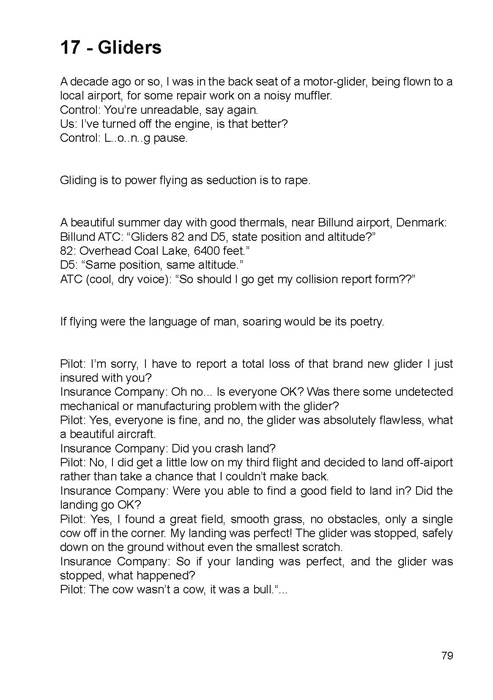 17 - Gliders

A decade ago or so, I was in the back seat of a motor-glider, being flown to a local airport, for some repair work on a noisy muffler.
Control: You're unreadable, say again.
Us: I've turned off the engine, is that better?
Control: L..o..n..g pause.

Gliding is to power flying as seduction is to rape.

A beautiful summer day with good thermals, near Billund airport, Denmark:
Billund ATC: "Gliders 82 and D5, state position and altitude?"
82: Overhead Coal Lake, 6400 feet."
D5: "Same position, same altitude."
ATC (cool, dry voice): "So should I go get my collision report form??"

If flying were the language of man, soaring would be its poetry.

Pilot: I'm sorry, I have to report a total loss of that brand new glider I just insured with you?
Insurance Company: Oh no... Is everyone OK? Was there some undetected mechanical or manufacturing problem with the glider?
Pilot: Yes, everyone is fine, and no, the glider was absolutely flawless, what a beautiful aircraft.
Insurance Company: Did you crash land?
Pilot: No, I did get a little low on my third flight and decided to land off-aiport rather than take a chance that I couldn't make back.
Insurance Company: Were you able to find a good field to land in? Did the landing go OK?
Pilot: Yes, I found a great field, smooth grass, no obstacles, only a single cow off in the corner. My landing was perfect! The glider was stopped, safely down on the ground without even the smallest scratch.
Insurance Company: So if your landing was perfect, and the glider was stopped, what happened?
Pilot: The cow wasn't a cow, it was a bull."...

79